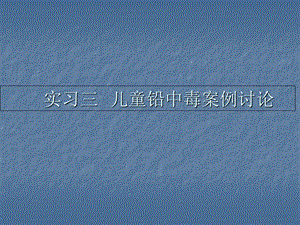 实习三 儿童铅中毒案例讨论